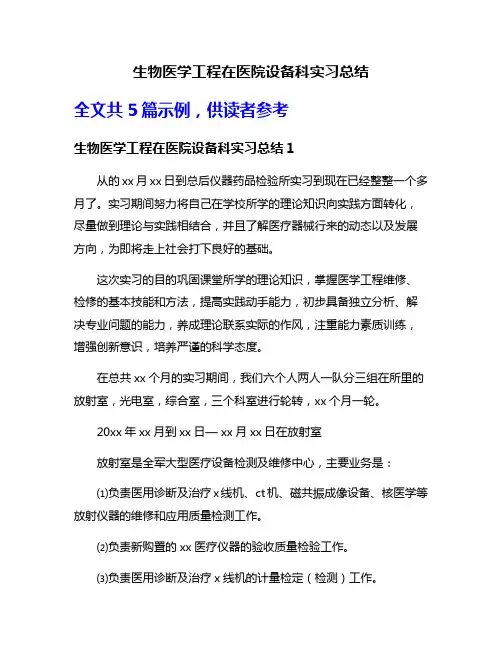 生物医学工程在医院设备科实习总结

全文共 5 篇示例，供读者参考

生物医学工程在医院设备科实习总结 1

从的 xx 月 xx 日到总后仪器药品检验所实习到现在已经整整一个多月了。实习期间努力将自己在学校所学的理论知识向实践方面转化，尽量做到理论与实践相结合，并且了解医疗器械行来的动态以及发展方向，为即将走上社会打下良好的基础。

这次实习的目的巩固课堂所学的理论知识，掌握医学工程维修、检修的基本技能和方法，提高实践动手能力，初步具备独立分析、解决专业问题的能力，养成理论联系实际的作风，注重能力素质训练，增强创新意识，培养严谨的科学态度。

在总共 xx 个月的实习期间，我们六个人两人一队分三组在所里的放射室，光电室，综合室，三个科室进行轮转，xx 个月一轮。

20xx 年 xx 月到 xx 日— xx 月 xx 日在放射室

放射室是全军大型医疗设备检测及维修中心，主要业务是：

⑴负责医用诊断及治疗 x 线机、ct 机、磁共振成像设备、核医学等放射仪器的维修和应用质量检测工作。

⑵负责新购置的 xx 医疗仪器的验收质量检验工作。

⑶负责医用诊断及治疗 x 线机的计量检定（检测）工作。